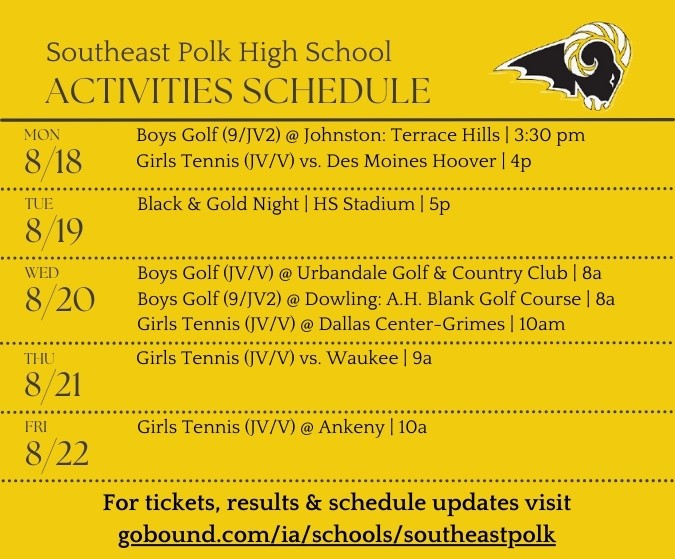 Southeast Polk High School
ACTIVITIES SCHEDULE

MON
8/18
Boys Golf (9/JV2) @ Johnston: Terrace Hills | 3:30 pm
Girls Tennis (JV/V) vs. Des Moines Hoover | 4p

TUE
8/19
Black & Gold Night | HS Stadium | 5p

WED
8/20
Boys Golf (JV/V) @ Urbandale Golf & Country Club | 8a
Boys Golf (9/JV2) @ Dowling: A.H. Blank Golf Course | 8a
Girls Tennis (JV/V) @ Dallas Center-Grimes | 10am

THU
8/21
Girls Tennis (JV/V) vs. Waukee | 9a

FRI
8/22
Girls Tennis (JV/V) @ Ankeny | 10a

For tickets, results & schedule updates visit
gobound.com/ia/schools/southeastpolk